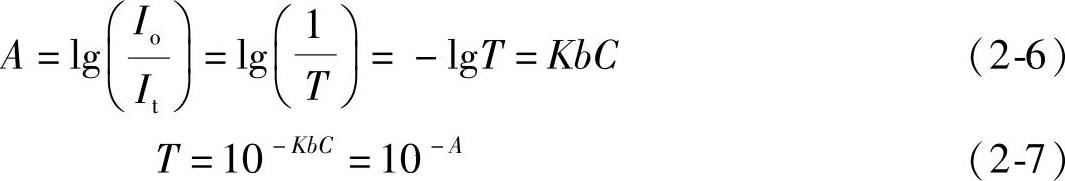 $A = \lg\left(\frac{I_o}{I_t}\right) = \lg\left(\frac{1}{T}\right) = -\lg T = KbC$ （2-6）

$T = 10^{-KbC} = 10^{-A}$ （2-7）